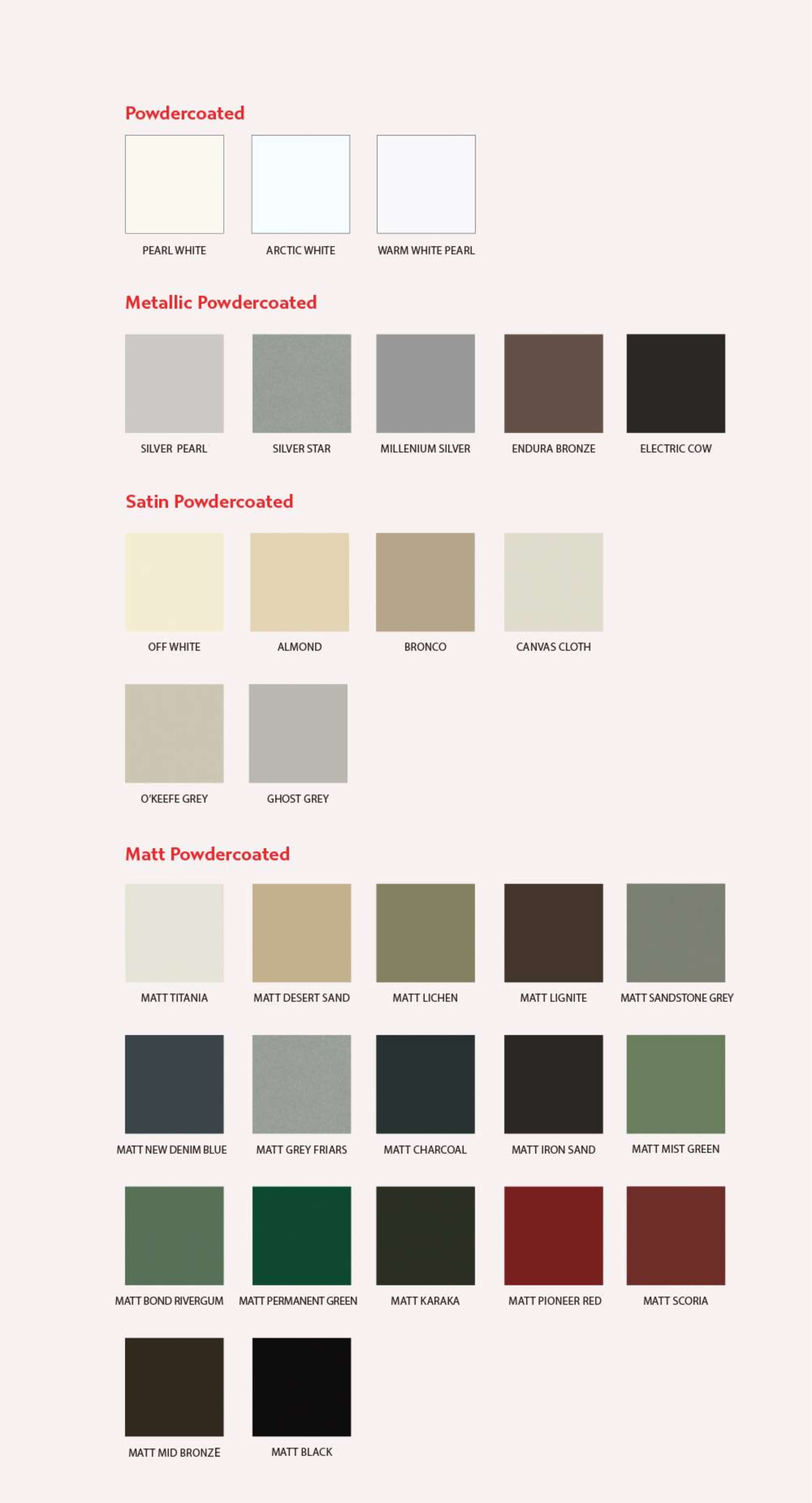 Powdercoated

PEARL WHITE

ARCTIC WHITE

WARM WHITE PEARL

Metallic Powdercoated

SILVER PEARL

SILVER STAR

MILLENIUM SILVER

ENDURA BRONZE

ELECTRIC COW

Satin Powdercoated

OFF WHITE

ALMOND

BRONCO

CANVAS CLOTH

O'KEEFE GREY

GHOST GREY

Matt Powdercoated

MATT TITANIA

MATT DESERT SAND

MATT LICHEN

MATT LIGNITE

MATT SANDSTONE GREY

MATT NEW DENIM BLUE

MATT GREY FRIARS

MATT CHARCOAL

MATT IRON SAND

MATT MIST GREEN

MATT BOND RIVERGUM

MATT PERMANENT GREEN

MATT KARAKA

MATT PIONEER RED

MATT SCORIA

MATT MID BRONZE

MATT BLACK